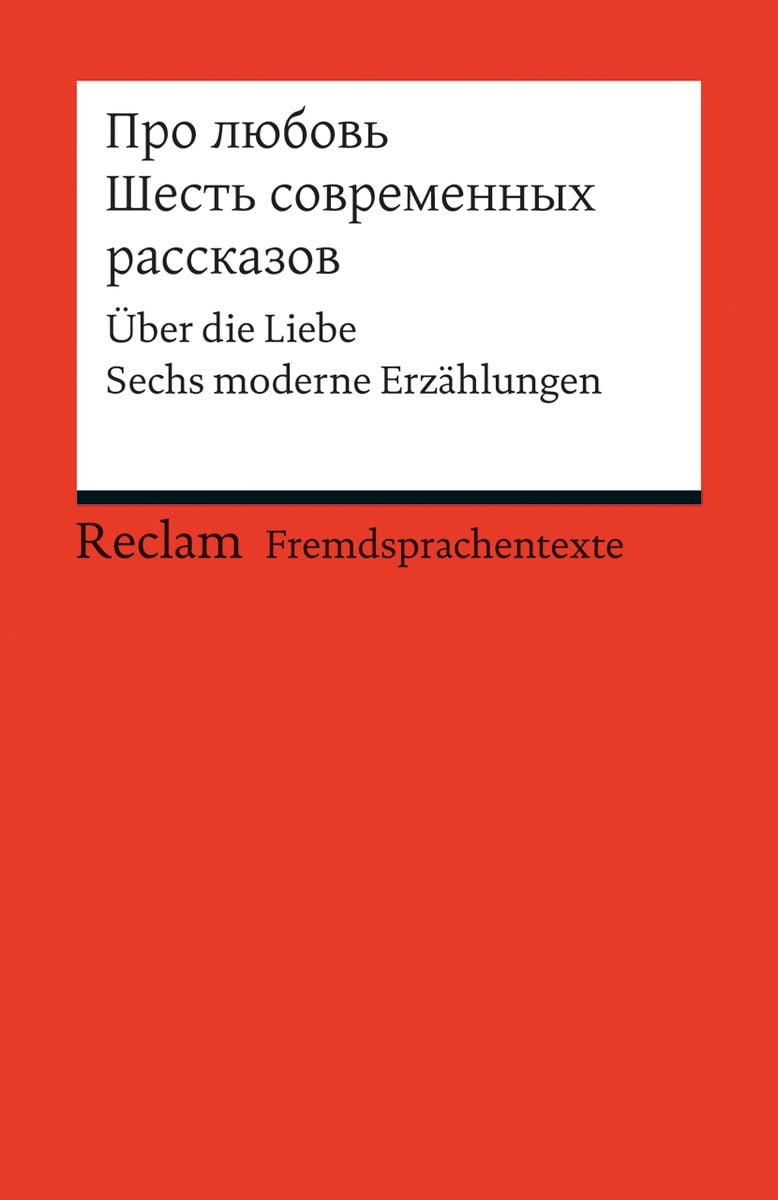 Про любовь
Шесть современных рассказов

Über die Liebe
Sechs moderne Erzählungen

Reclam Fremdsprachentexte